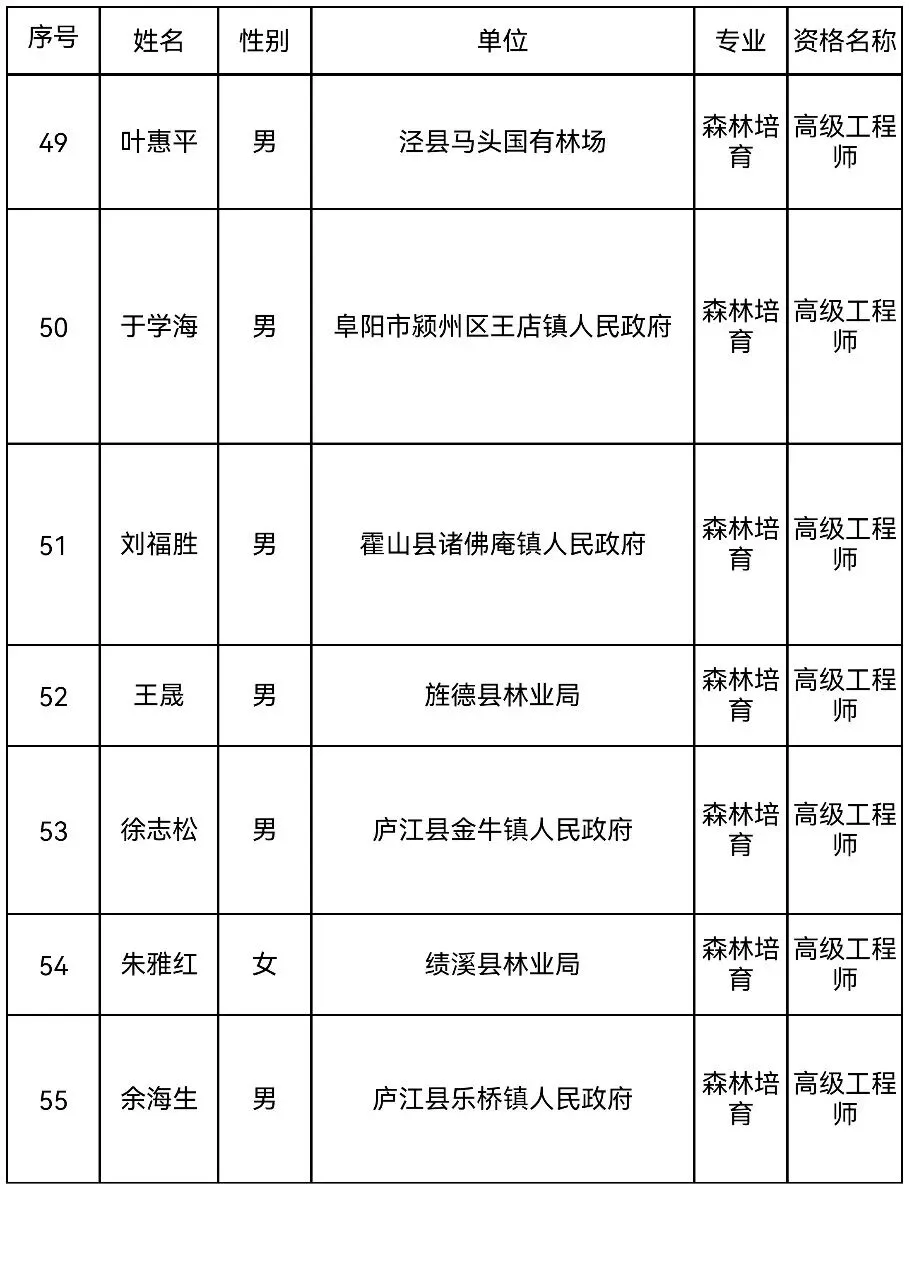 | 序号 | 姓名 | 性别 | 单位 | 专业 | 资格名称 |
|---|---|---|---|---|---|
| 49 | 叶惠平 | 男 | 泾县马头国有林场 | 森林培育 | 高级工程师 |
| 50 | 于学海 | 男 | 阜阳市颍州区王店镇人民政府 | 森林培育 | 高级工程师 |
| 51 | 刘福胜 | 男 | 霍山县诸佛庵镇人民政府 | 森林培育 | 高级工程师 |
| 52 | 王晟 | 男 | 旌德县林业局 | 森林培育 | 高级工程师 |
| 53 | 徐志松 | 男 | 庐江县金牛镇人民政府 | 森林培育 | 高级工程师 |
| 54 | 朱雅红 | 女 | 绩溪县林业局 | 森林培育 | 高级工程师 |
| 55 | 余海生 | 男 | 庐江县乐桥镇人民政府 | 森林培育 | 高级工程师 |